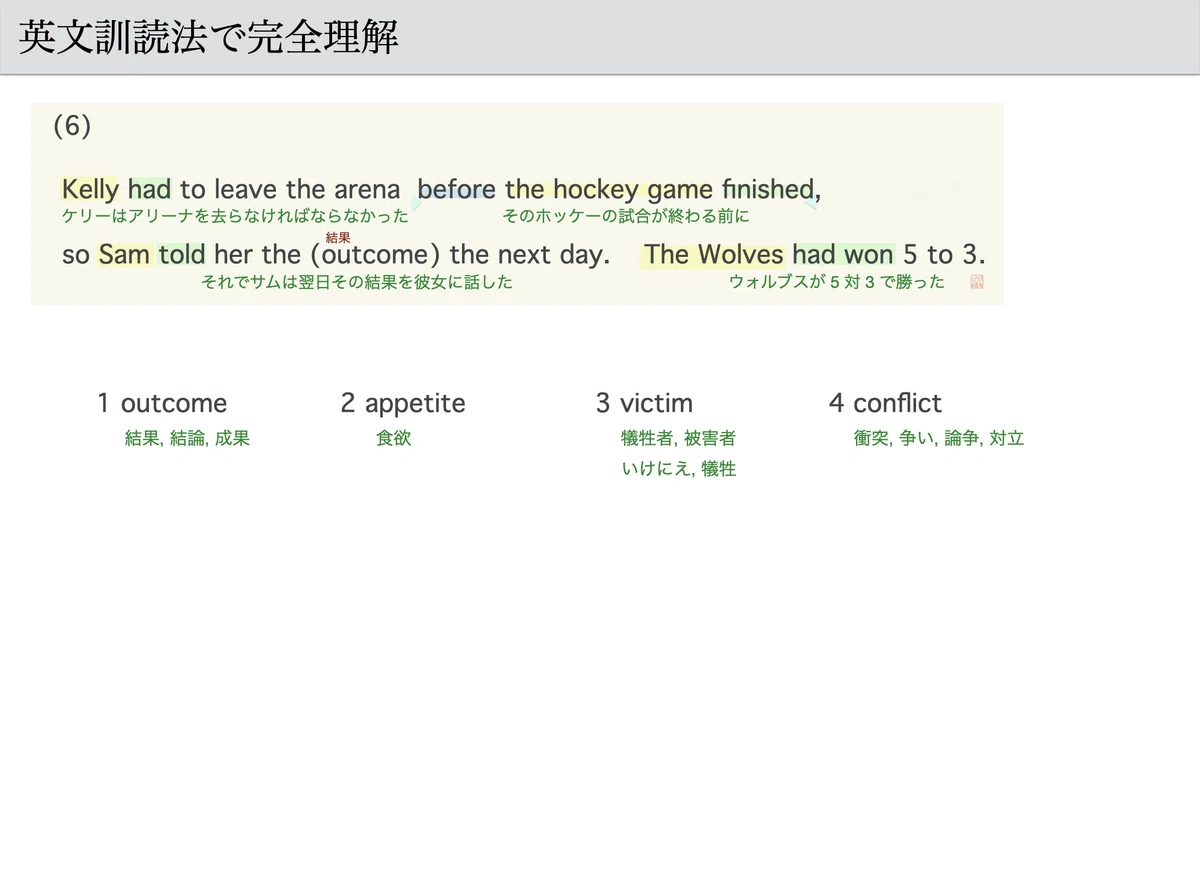 英文訓読法で完全理解

(6)

Kelly had to leave the arena before the hockey game finished,
ケリーはアリーナを去らなければならなかった そのホッケーの試合が終わる前に

結果
so Sam told her the (outcome) the next day. The Wolves had won 5 to 3.
それでサムは翌日その結果を彼女に話した ウォルブスが5対3で勝った

1 outcome
結果, 結論, 成果

2 appetite
食欲

3 victim
犠牲者, 被害者
いけにえ, 犠牲

4 conflict
衝突, 争い, 論争, 対立